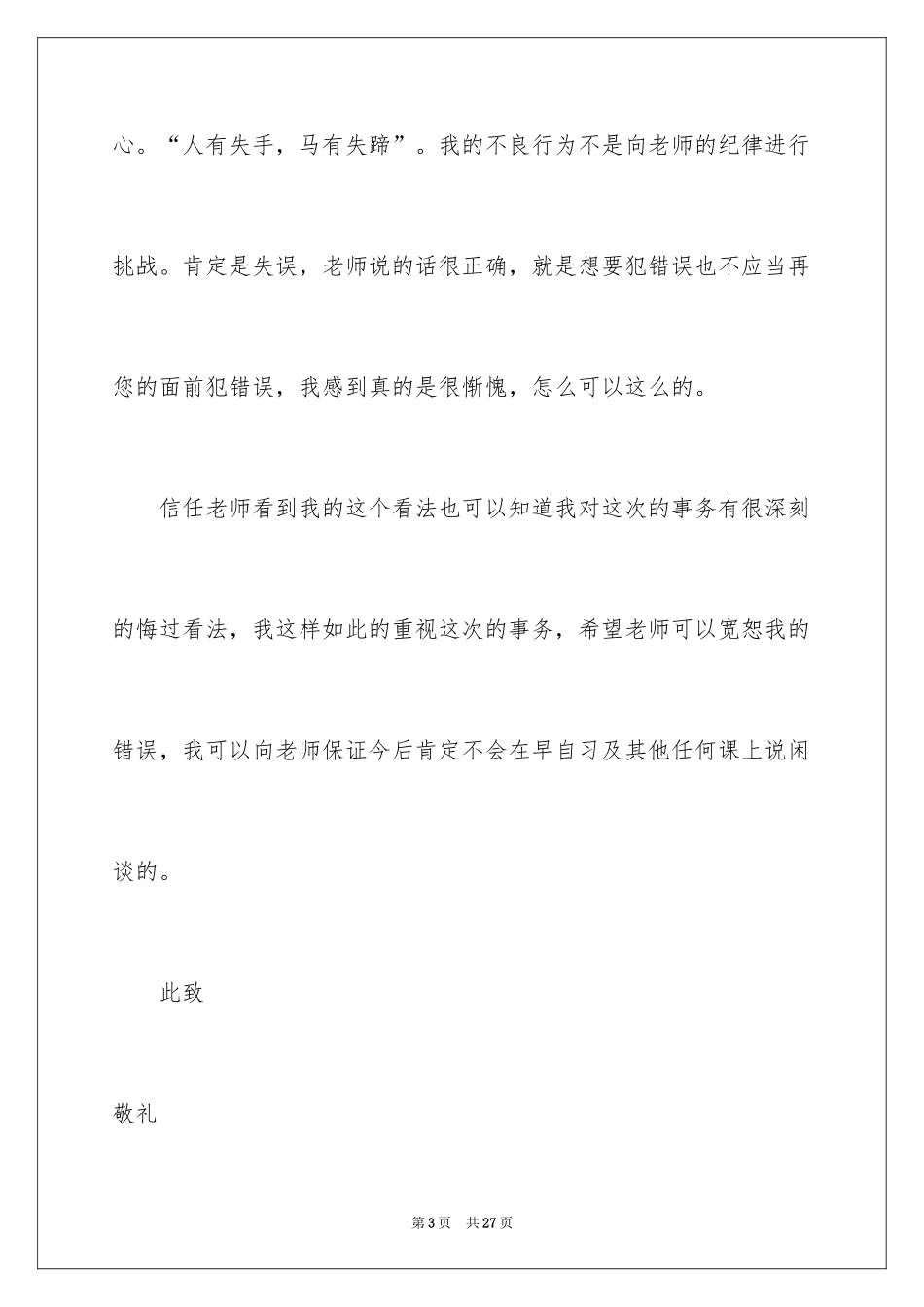 心。“人有失手，马有失蹄”。我的不良行为不是向老师的纪律进行挑战。肯定是失误，老师说的话很正确，就是想要犯错误也不应当再您的面前犯错误，我感到真的是很惭愧，怎么可以这么的。

信任老师看到我的这个看法也可以知道我对这次的事务有很深刻的悔过看法，我这样如此的重视这次的事务，希望老师可以宽恕我的错误，我可以向老师保证今后肯定不会在早自习及其他任何课上说闲谈的。

此致

敬礼

第3页 共27页